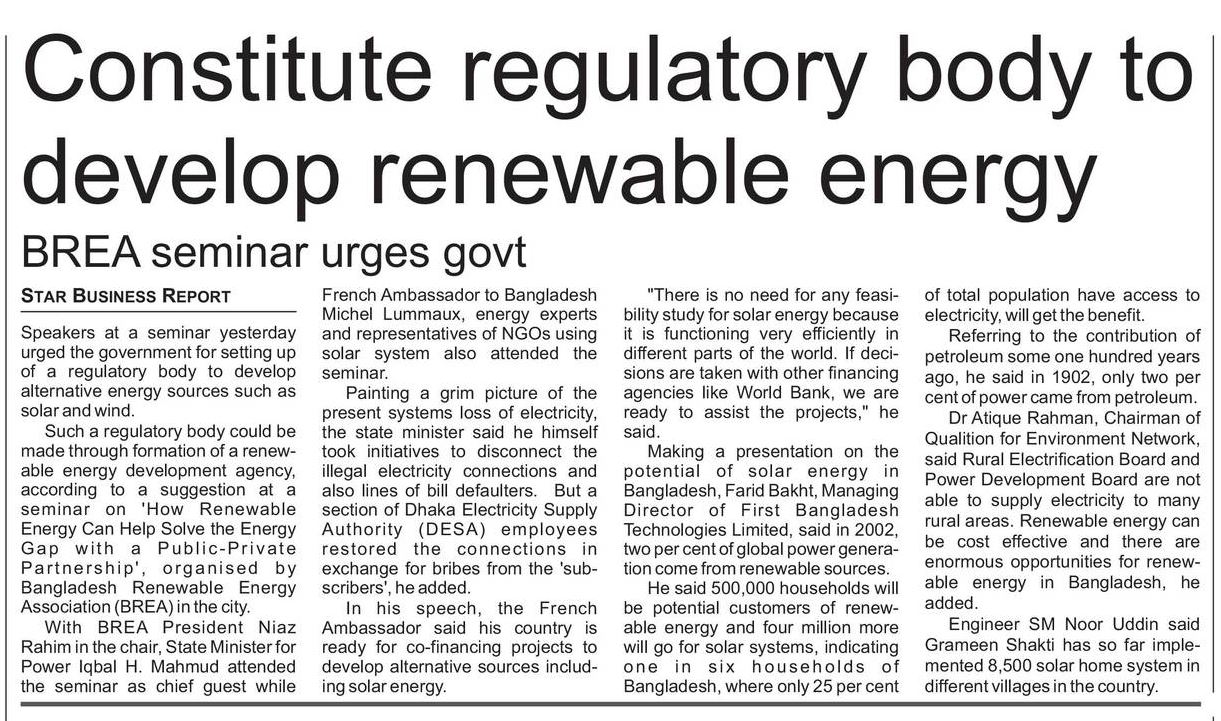 Constitute regulatory body to develop renewable energy

BREA seminar urges govt

STAR BUSINESS REPORT

Speakers at a seminar yesterday urged the government for setting up of a regulatory body to develop alternative energy sources such as solar and wind.

Such a regulatory body could be made through formation of a renewable energy development agency, according to a suggestion at a seminar on 'How Renewable Energy Can Help Solve the Energy Gap with a Public-Private Partnership', organised by Bangladesh Renewable Energy Association (BREA) in the city.

With BREA President Niaz Rahim in the chair, State Minister for Power Iqbal H. Mahmud attended the seminar as chief guest while French Ambassador to Bangladesh Michel Lummaux, energy experts and representatives of NGOs using solar system also attended the seminar.

Painting a grim picture of the present systems loss of electricity, the state minister said he himself took initiatives to disconnect the illegal electricity connections and also lines of bill defaulters. But a section of Dhaka Electricity Supply Authority (DESA) employees restored the connections in exchange for bribes from the 'subscribers', he added.

In his speech, the French Ambassador said his country is ready for co-financing projects to develop alternative sources including solar energy.

"There is no need for any feasibility study for solar energy because it is functioning very efficiently in different parts of the world. If decisions are taken with other financing agencies like World Bank, we are ready to assist the projects," he said.

Making a presentation on the potential of solar energy in Bangladesh, Farid Bakht, Managing Director of First Bangladesh Technologies Limited, said in 2002, two per cent of global power generation come from renewable sources.

He said 500,000 households will be potential customers of renewable energy and four million more will go for solar systems, indicating one in six households of Bangladesh, where only 25 per cent of total population have access to electricity, will get the benefit.

Referring to the contribution of petroleum some one hundred years ago, he said in 1902, only two per cent of power came from petroleum.

Dr Atique Rahman, Chairman of Qualition for Environment Network, said Rural Electrification Board and Power Development Board are not able to supply electricity to many rural areas. Renewable energy can be cost effective and there are enormous opportunities for renewable energy in Bangladesh, he added.

Engineer SM Noor Uddin said Grameen Shakti has so far implemented 8,500 solar home system in different villages in the country.